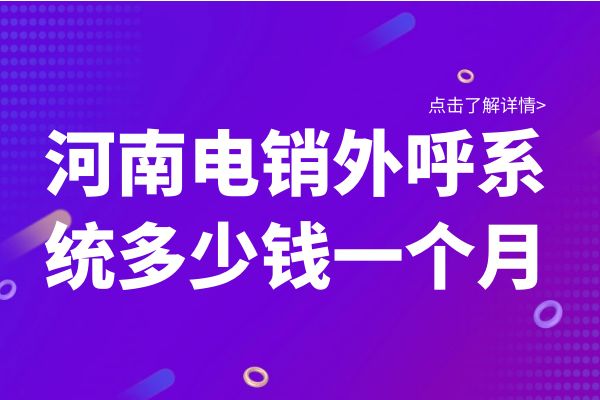 点击了解详情>

河南电销外呼系统多少钱一个月